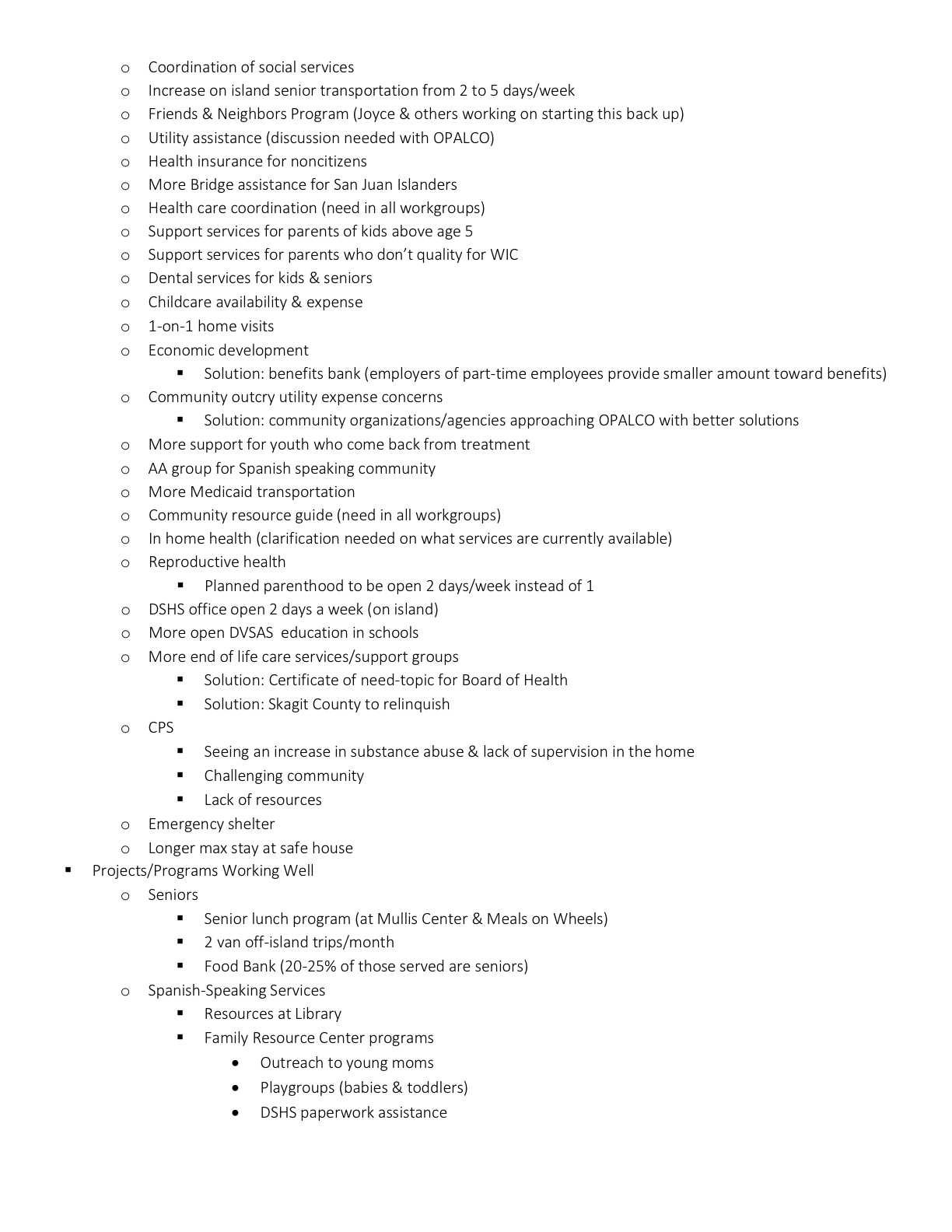 o Coordination of social services
o Increase on island senior transportation from 2 to 5 days/week
o Friends & Neighbors Program (Joyce & others working on starting this back up)
o Utility assistance (discussion needed with OPALCO)
o Health insurance for noncitizens
o More Bridge assistance for San Juan Islanders
o Health care coordination (need in all workgroups)
o Support services for parents of kids above age 5
o Support services for parents who don't quality for WIC
o Dental services for kids & seniors
o Childcare availability & expense
o 1-on-1 home visits
o Economic development
  ▪ Solution: benefits bank (employers of part-time employees provide smaller amount toward benefits)
o Community outcry utility expense concerns
  ▪ Solution: community organizations/agencies approaching OPALCO with better solutions
o More support for youth who come back from treatment
o AA group for Spanish speaking community
o More Medicaid transportation
o Community resource guide (need in all workgroups)
o In home health (clarification needed on what services are currently available)
o Reproductive health
  ▪ Planned parenthood to be open 2 days/week instead of 1
o DSHS office open 2 days a week (on island)
o More open DVSAS education in schools
o More end of life care services/support groups
  ▪ Solution: Certificate of need-topic for Board of Health
  ▪ Solution: Skagit County to relinquish
o CPS
  ▪ Seeing an increase in substance abuse & lack of supervision in the home
  ▪ Challenging community
  ▪ Lack of resources
o Emergency shelter
o Longer max stay at safe house
▪ Projects/Programs Working Well
o Seniors
  ▪ Senior lunch program (at Mullis Center & Meals on Wheels)
  ▪ 2 van off-island trips/month
  ▪ Food Bank (20-25% of those served are seniors)
o Spanish-Speaking Services
  ▪ Resources at Library
  ▪ Family Resource Center programs
    • Outreach to young moms
    • Playgroups (babies & toddlers)
    • DSHS paperwork assistance